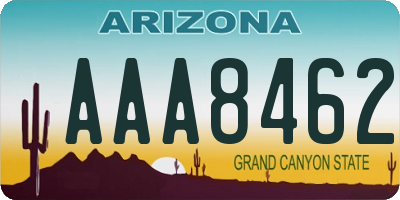 ARIZONA

AAA8462

GRAND CANYON STATE